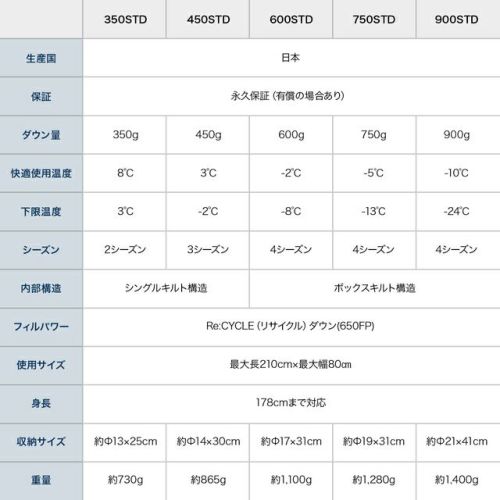 |  | 350STD | 450STD | 600STD | 750STD | 900STD |
|---|---|---|---|---|---|
| 生産国 | 日本 | | | | |
| 保証 | 永久保証（有償の場合あり） | | | | |
| ダウン量 | 350g | 450g | 600g | 750g | 900g |
| 快適使用温度 | 8℃ | 3℃ | -2℃ | -5℃ | -10℃ |
| 下限温度 | 3℃ | -2℃ | -8℃ | -13℃ | -24℃ |
| シーズン | 2シーズン | 3シーズン | 4シーズン | 4シーズン | 4シーズン |
| 内部構造 | シングルキルト構造 | | ボックスキルト構造 | | |
| フィルパワー | Re:CYCLE（リサイクル）ダウン(650FP) | | | | |
| 使用サイズ | 最大長210cm×最大幅80㎝ | | | | |
| 身長 | 178cmまで対応 | | | | |
| 収納サイズ | 約Φ13×25cm | 約Φ14×30cm | 約Φ17×31cm | 約Φ19×31cm | 約Φ21×41cm |
| 重量 | 約730g | 約865g | 約1,100g | 約1,280g | 約1,400g |